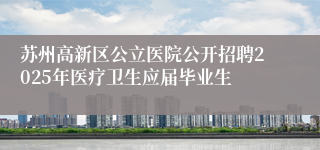 苏州高新区公立医院公开招聘2025年医疗卫生应届毕业生